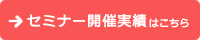 → セミナー開催実績はこちら